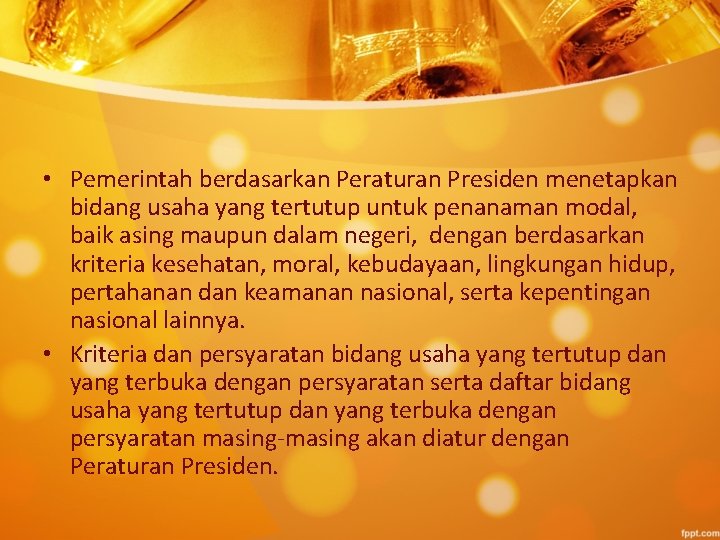 • Pemerintah berdasarkan Peraturan Presiden menetapkan bidang usaha yang tertutup untuk penanaman modal, baik asing maupun dalam negeri, dengan berdasarkan kriteria kesehatan, moral, kebudayaan, lingkungan hidup, pertahanan dan keamanan nasional, serta kepentingan nasional lainnya.

• Kriteria dan persyaratan bidang usaha yang tertutup dan yang terbuka dengan persyaratan serta daftar bidang usaha yang tertutup dan yang terbuka dengan persyaratan masing-masing akan diatur dengan Peraturan Presiden.

fppt.com